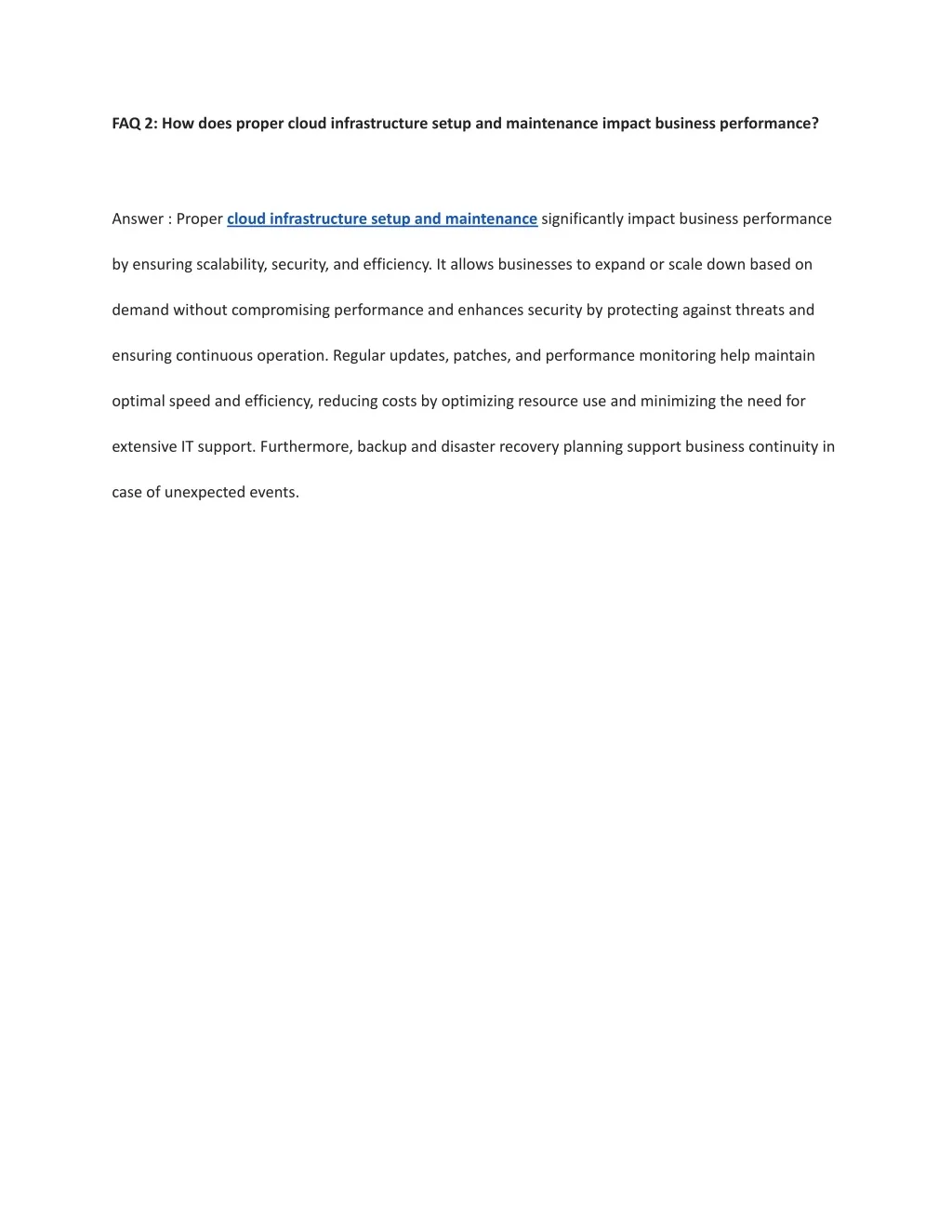 FAQ 2: How does proper cloud infrastructure setup and maintenance impact business performance?

Answer : Proper cloud infrastructure setup and maintenance significantly impact business performance by ensuring scalability, security, and efficiency. It allows businesses to expand or scale down based on demand without compromising performance and enhances security by protecting against threats and ensuring continuous operation. Regular updates, patches, and performance monitoring help maintain optimal speed and efficiency, reducing costs by optimizing resource use and minimizing the need for extensive IT support. Furthermore, backup and disaster recovery planning support business continuity in case of unexpected events.